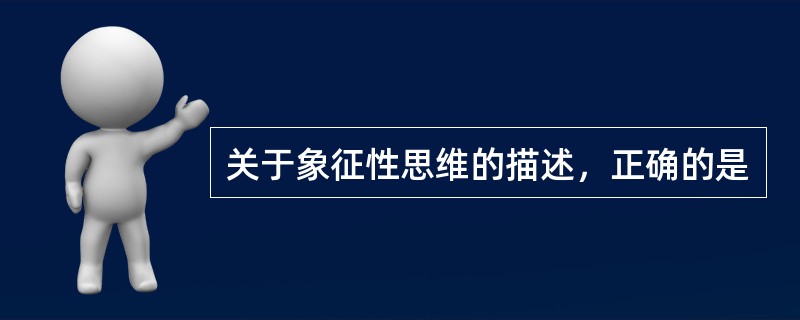 关于象征性思维的描述，正确的是